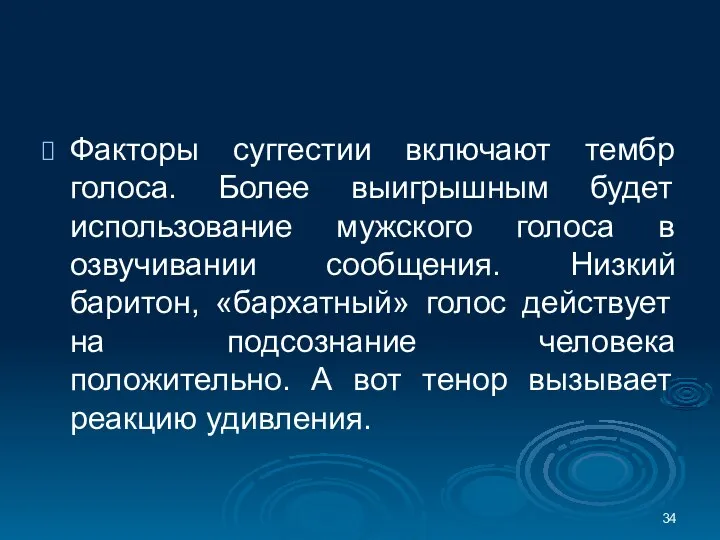 Факторы суггестии включают тембр голоса. Более выигрышным будет использование мужского голоса в озвучивании сообщения. Низкий баритон, «бархатный» голос действует на подсознание человека положительно. А вот тенор вызывает реакцию удивления.

34